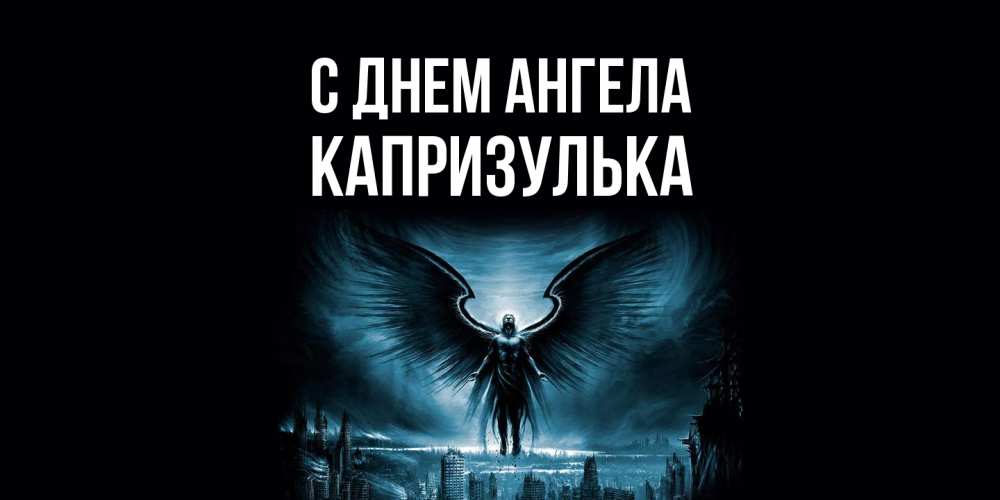 С ДНЕМ АНГЕЛА
КАПРИЗУЛЬКА